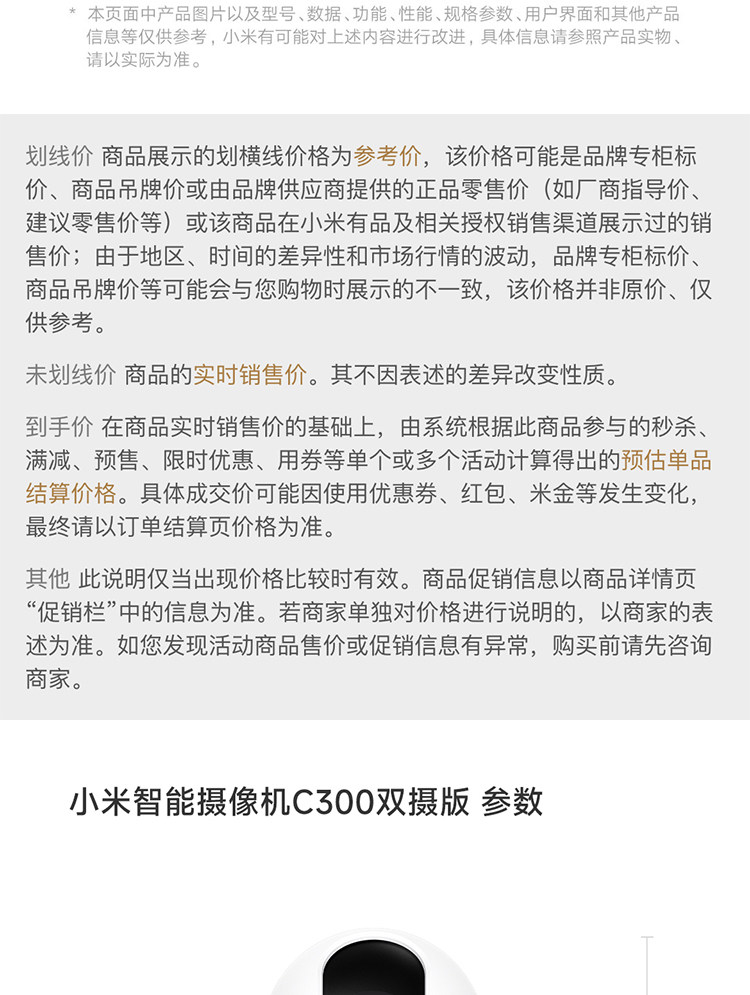 * 本页面中产品图片以及型号、数据、功能、性能、规格参数、用户界面和其他产品信息等仅供参考，小米有可能对上述内容进行改进，具体信息请参照产品实物、请以实际为准。

划线价 商品展示的划横线价格为参考价，该价格可能是品牌专柜标价、商品吊牌价或由品牌供应商提供的正品零售价（如厂商指导价、建议零售价等）或该商品在小米有品及相关授权销售渠道展示过的销售价；由于地区、时间的差异性和市场行情的波动，品牌专柜标价、商品吊牌价等可能会与您购物时展示的不一致，该价格并非原价、仅供参考。

未划线价 商品的实时销售价。其不因表述的差异改变性质。

到手价 在商品实时销售价的基础上，由系统根据此商品参与的秒杀、满减、预售、限时优惠、用券等单个或多个活动计算得出的预估单品结算价格。具体成交价可能因使用优惠券、红包、米金等发生变化，最终请以订单结算页价格为准。

其他 此说明仅当出现价格比较时有效。商品促销信息以商品详情页“促销栏”中的信息为准。若商家单独对价格进行说明的，以商家的表述为准。如您发现活动商品售价或促销信息有异常，购买前请先咨询商家。

小米智能摄像机C300双摄版 参数